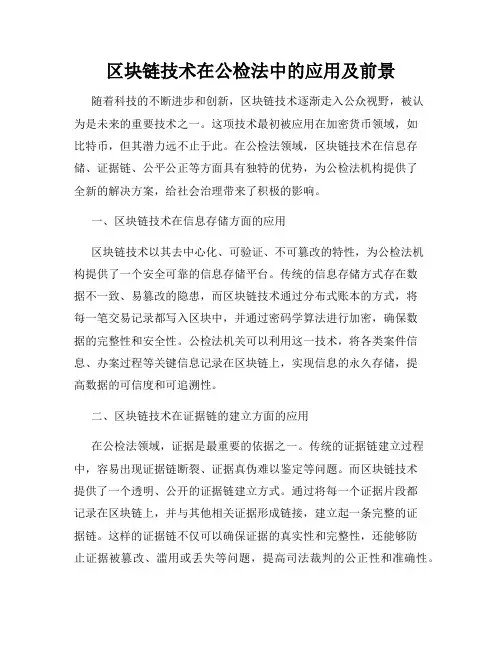 区块链技术在公检法中的应用及前景

随着科技的不断进步和创新，区块链技术逐渐走入公众视野，被认为是未来的重要技术之一。这项技术最初被应用在加密货币领域，如比特币，但其潜力远不止于此。在公检法领域，区块链技术在信息存储、证据链、公平公正等方面具有独特的优势，为公检法机构提供了全新的解决方案，给社会治理带来了积极的影响。

一、区块链技术在信息存储方面的应用

区块链技术以其去中心化、可验证、不可篡改的特性，为公检法机构提供了一个安全可靠的信息存储平台。传统的信息存储方式存在数据不一致、易篡改的隐患，而区块链技术通过分布式账本的方式，将每一笔交易记录都写入区块中，并通过密码学算法进行加密，确保数据的完整性和安全性。公检法机关可以利用这一技术，将各类案件信息、办案过程等关键信息记录在区块链上，实现信息的永久存储，提高数据的可信度和可追溯性。

二、区块链技术在证据链的建立方面的应用

在公检法领域，证据是最重要的依据之一。传统的证据链建立过程中，容易出现证据链断裂、证据真伪难以鉴定等问题。而区块链技术提供了一个透明、公开的证据链建立方式。通过将每一个证据片段都记录在区块链上，并与其他相关证据形成链接，建立起一条完整的证据链。这样的证据链不仅可以确保证据的真实性和完整性，还能够防止证据被篡改、滥用或丢失等问题，提高司法裁判的公正性和准确性。